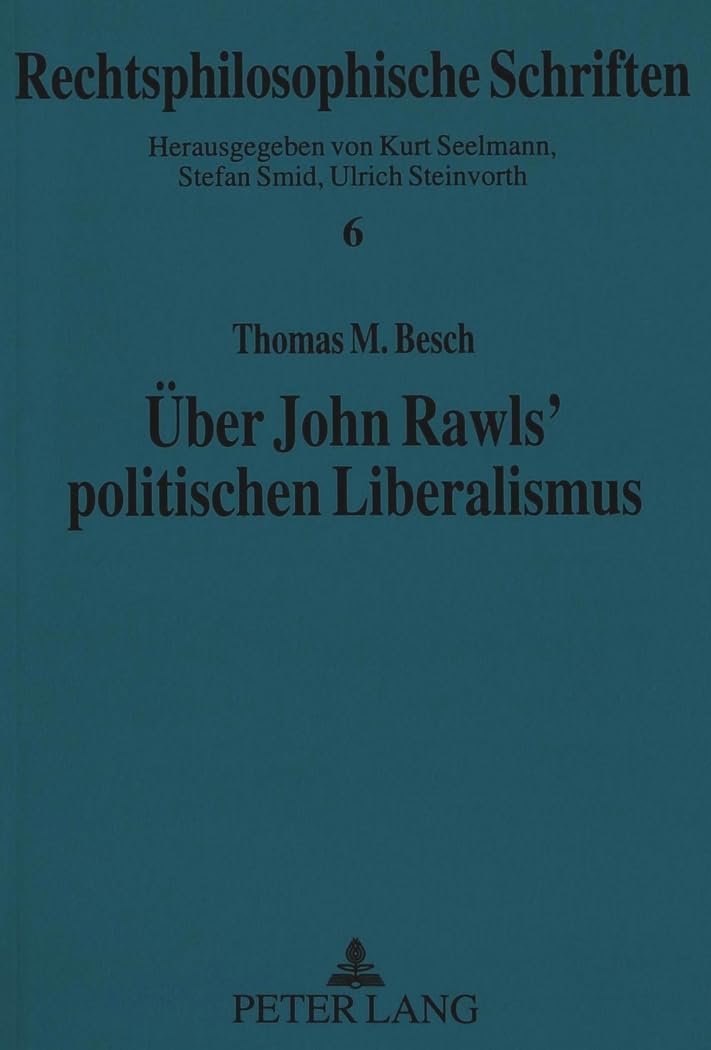 Rechtsphilosophische Schriften

Herausgegeben von Kurt Seelmann,
Stefan Smid, Ulrich Steinvorth

6

Thomas M. Besch

Über John Rawls'
politischen Liberalismus

PETER LANG